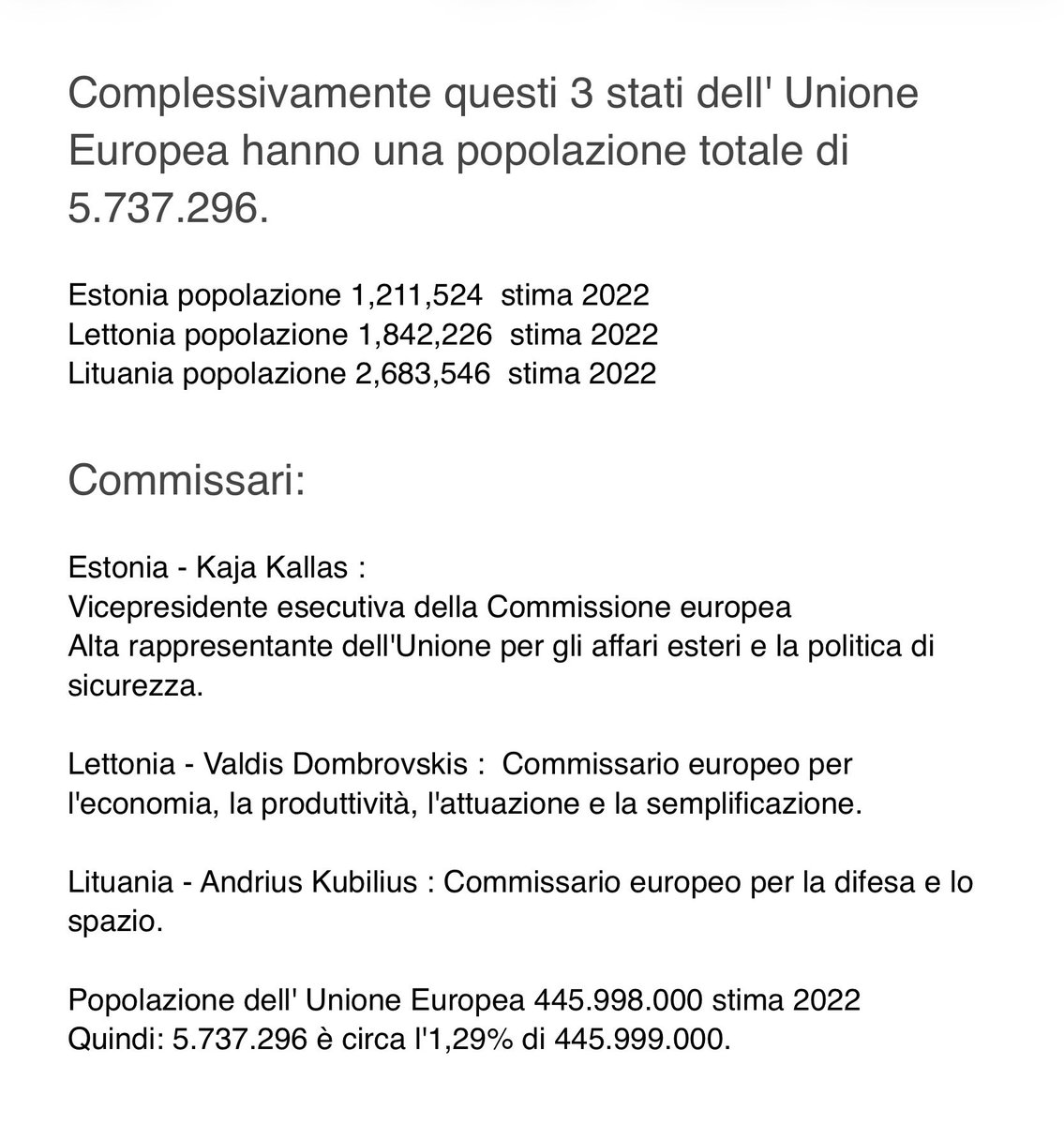 Complessivamente questi 3 stati dell' Unione Europea hanno una popolazione totale di 5.737.296.

Estonia popolazione 1,211,524 stima 2022
Lettonia popolazione 1,842,226 stima 2022
Lituania popolazione 2,683,546 stima 2022

Commissari:

Estonia - Kaja Kallas :
Vicepresidente esecutiva della Commissione europea
Alta rappresentante dell'Unione per gli affari esteri e la politica di sicurezza.

Lettonia - Valdis Dombrovskis : Commissario europeo per l'economia, la produttività, l'attuazione e la semplificazione.

Lituania - Andrius Kubilius : Commissario europeo per la difesa e lo spazio.

Popolazione dell' Unione Europea 445.998.000 stima 2022
Quindi: 5.737.296 è circa l'1,29% di 445.999.000.